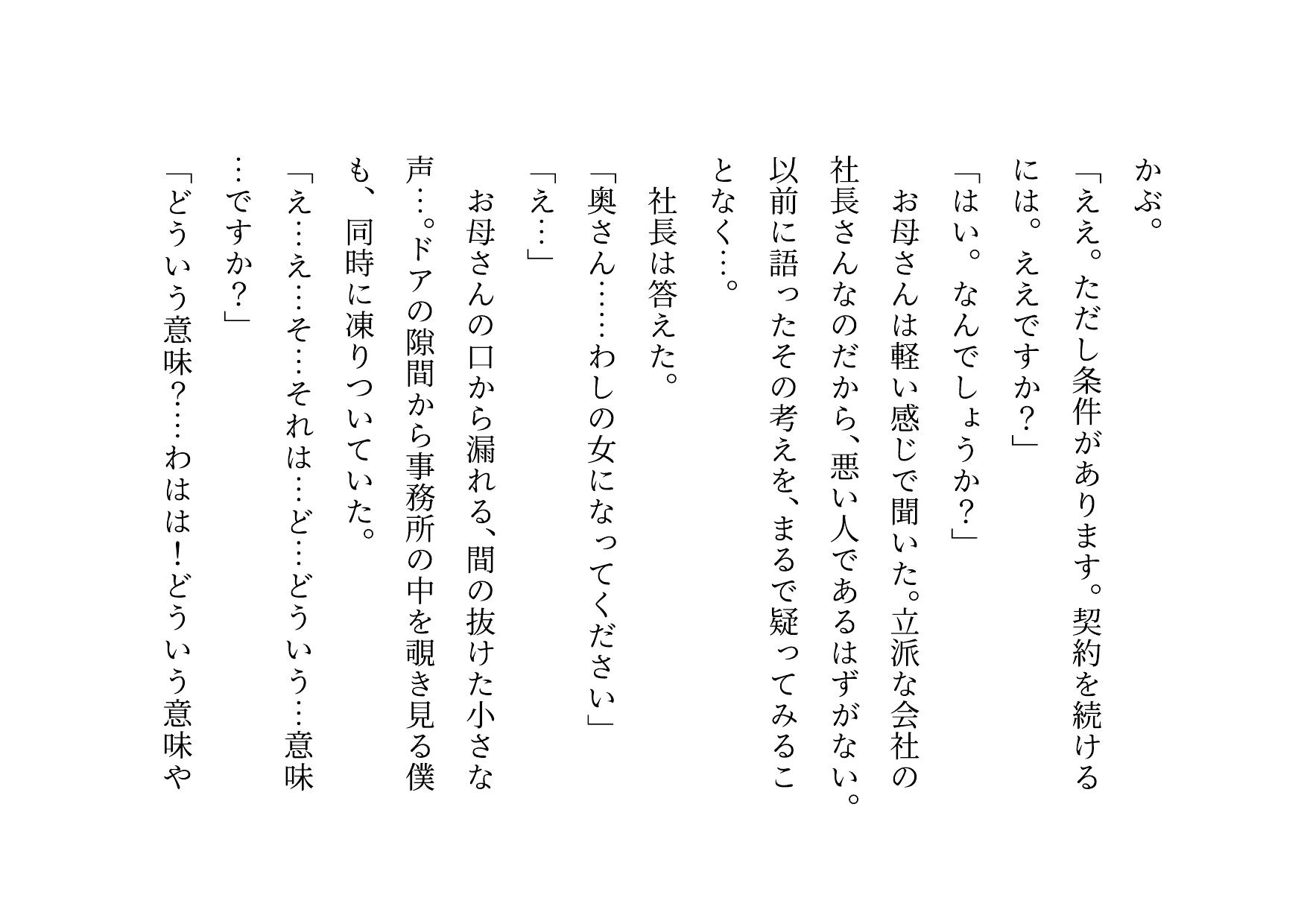 かぶ。

「ええ。ただし条件があります。契約を続けるには。ええですか？」

「はい。なんでしょうか？」

お母さんは軽い感じで聞いた。立派な会社の社長さんなのだから、悪い人であるはずがない。以前に語ったその考えを、まるで疑ってみることなく…。

社長は答えた。

「奥さん……わしの女になってください」

「え…」

お母さんの口から漏れる、間の抜けた小さな声…。ドアの隙間から事務所の中を覗き見る僕も、同時に凍りついていた。

「え…え…そ…それは…ど…どういう…意味…ですか？」

「どういう意味？…わはは！どういう意味や